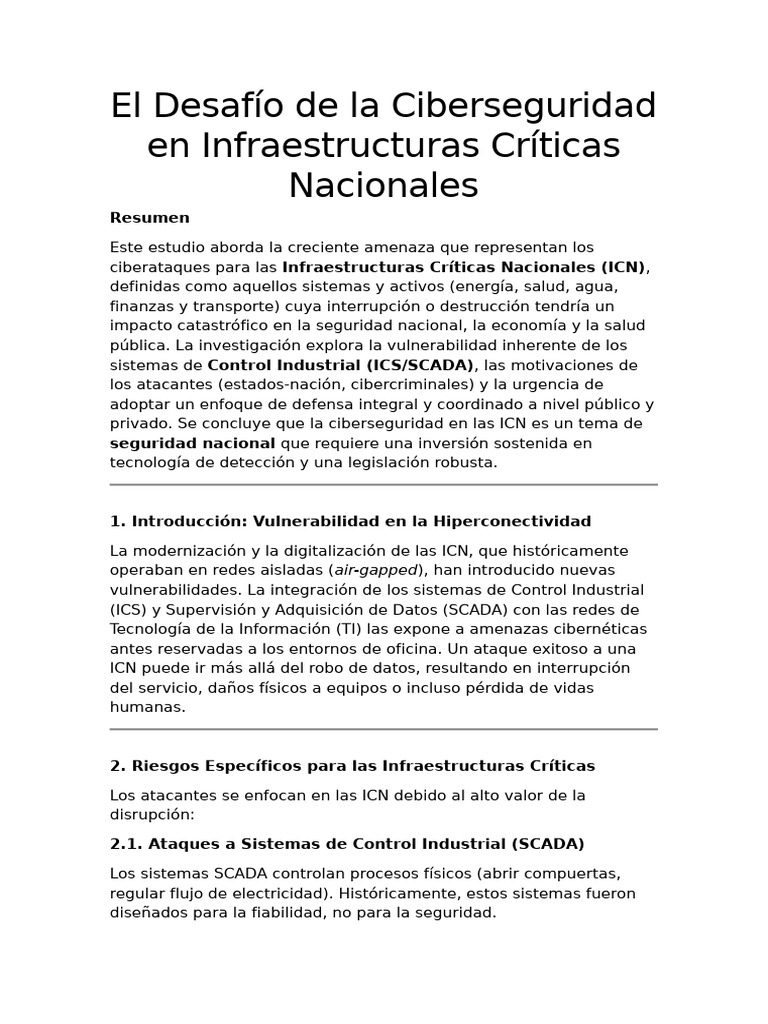 El Desafío de la Ciberseguridad en Infraestructuras Críticas Nacionales

Resumen

Este estudio aborda la creciente amenaza que representan los ciberataques para las Infraestructuras Críticas Nacionales (ICN), definidas como aquellos sistemas y activos (energía, salud, agua, finanzas y transporte) cuya interrupción o destrucción tendría un impacto catastrófico en la seguridad nacional, la economía y la salud pública. La investigación explora la vulnerabilidad inherente de los sistemas de Control Industrial (ICS/SCADA), las motivaciones de los atacantes (estados-nación, cibercriminales) y la urgencia de adoptar un enfoque de defensa integral y coordinado a nivel público y privado. Se concluye que la ciberseguridad en las ICN es un tema de seguridad nacional que requiere una inversión sostenida en tecnología de detección y una legislación robusta.

1. Introducción: Vulnerabilidad en la Hiperconectividad

La modernización y la digitalización de las ICN, que históricamente operaban en redes aisladas (air-gapped), han introducido nuevas vulnerabilidades. La integración de los sistemas de Control Industrial (ICS) y Supervisión y Adquisición de Datos (SCADA) con las redes de Tecnología de la Información (TI) las expone a amenazas cibernéticas antes reservadas a los entornos de oficina. Un ataque exitoso a una ICN puede ir más allá del robo de datos, resultando en interrupción del servicio, daños físicos a equipos o incluso pérdida de vidas humanas.

2. Riesgos Específicos para las Infraestructuras Críticas

Los atacantes se enfocan en las ICN debido al alto valor de la disrupción:

2.1. Ataques a Sistemas de Control Industrial (SCADA)

Los sistemas SCADA controlan procesos físicos (abrir compuertas, regular flujo de electricidad). Históricamente, estos sistemas fueron diseñados para la fiabilidad, no para la seguridad.